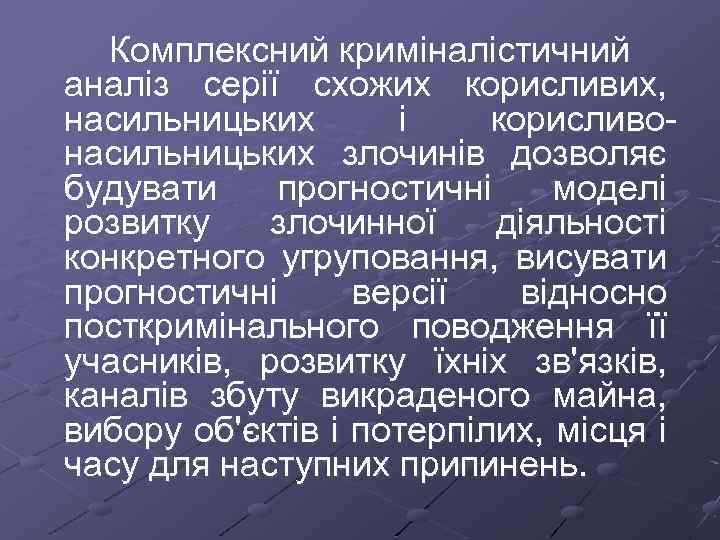 Комплексний криміналістичний аналіз серії схожих корисливих, насильницьких і корисливо-насильницьких злочинів дозволяє будувати прогностичні моделі розвитку злочинної діяльності конкретного угруповання, висувати прогностичні версії відносно посткримінального поводження її учасників, розвитку їхніх зв'язків, каналів збуту викраденого майна, вибору об'єктів і потерпілих, місця і часу для наступних припинень.